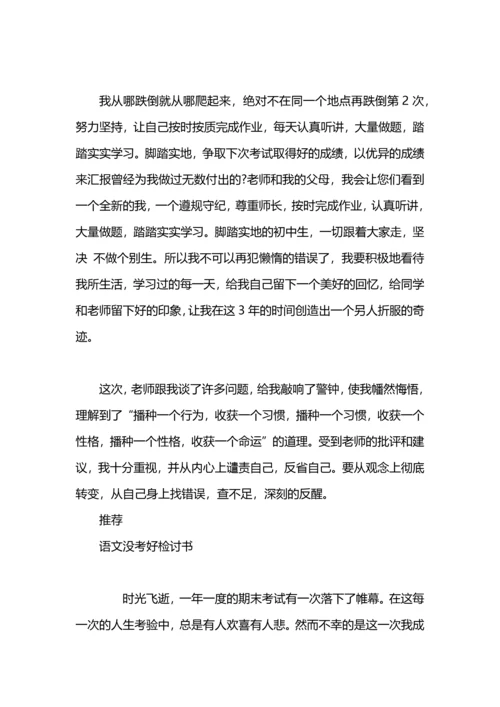 我从哪跌倒就从哪爬起来，绝对不在同一个地点再跌倒第 2 次，努力坚持，让自己按时按质完成作业，每天认真听讲，大量做题，踏踏实实学习。脚踏实地，争取下次考试取得好的成绩，以优异的成绩来汇报曾经为我做过无数付出的?老师和我的父母，我会让您们看到一个全新的我，一个遵规守纪，尊重师长，按时完成作业，认真听讲，大量做题，踏踏实实学习。脚踏实地的初中生，一切跟着大家走，坚决 不做个别生。所以我不可以再犯懒惰的错误了，我要积极地看待我所生活，学习过的每一天，给我自己留下一个美好的回忆，给同学和老师留下好的印象，让我在这 3 年的时间创造出一个另人折服的奇迹。

这次，老师跟我谈了许多问题，给我敲响了警钟，使我幡然悔悟，理解到了“播种一个行为，收获一个习惯，播种一个习惯，收获一个性格，播种一个性格，收获一个命运”的道理。受到老师的批评和建议，我十分重视，并从内心上谴责自己，反省自己。要从观念上彻底转变，从自己身上找错误，查不足，深刻的反醒。

推荐

语文没考好检讨书

时光飞逝，一年一度的期末考试有一次落下了帷幕。在这每一次的人生考验中，总是有人欢喜有人悲。然而不幸的是这一次我成